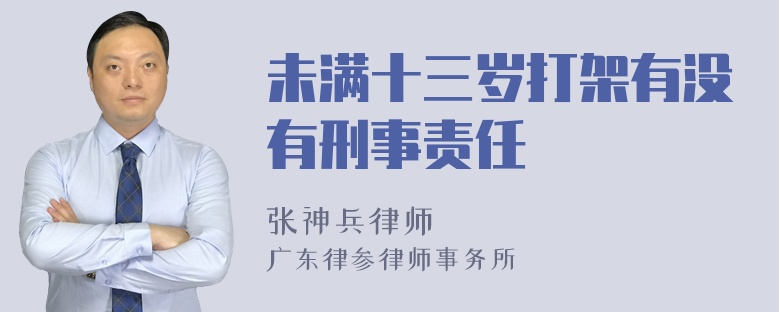 未满十三岁打架有没有刑事责任

张神兵律师

广东律参律师事务所